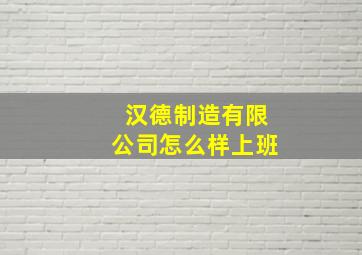 汉德制造有限公司怎么样上班